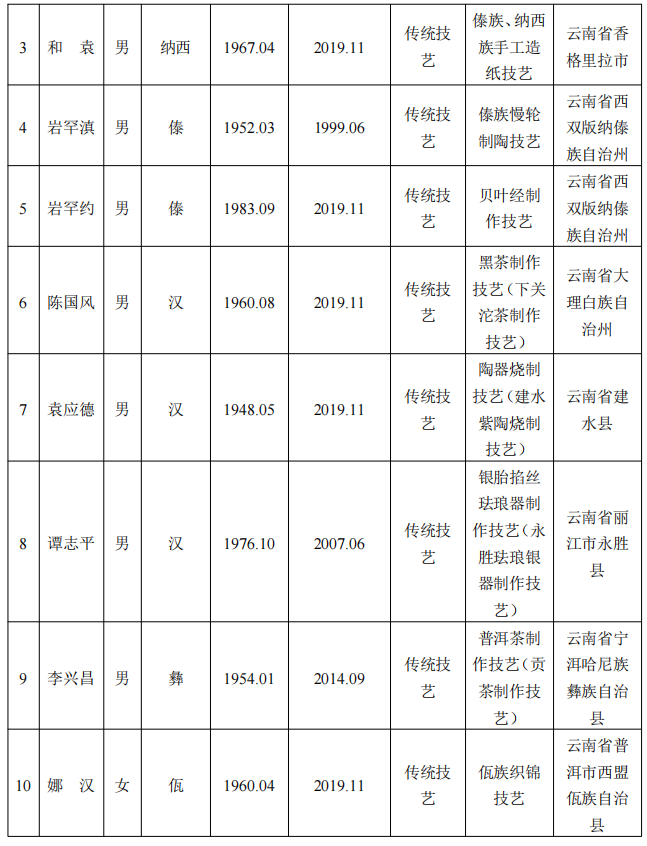 | 3 | 和 袁 | 男 | 纳西 | 1967.04 | 2019.11 | 传统技艺 | 傣族、纳西族手工造纸技艺 | 云南省香格里拉市 |
|---|---|---|---|---|---|---|---|---|
| 4 | 岩罕滇 | 男 | 傣 | 1952.03 | 1999.06 | 传统技艺 | 傣族慢轮制陶技艺 | 云南省西双版纳傣族自治州 |
| 5 | 岩罕约 | 男 | 傣 | 1983.09 | 2019.11 | 传统技艺 | 贝叶经制作技艺 | 云南省西双版纳傣族自治州 |
| 6 | 陈国风 | 男 | 汉 | 1960.08 | 2019.11 | 传统技艺 | 黑茶制作技艺（下关沱茶制作技艺） | 云南省大理白族自治州 |
| 7 | 袁应德 | 男 | 汉 | 1948.05 | 2019.11 | 传统技艺 | 陶器烧制技艺（建水紫陶烧制技艺） | 云南省建水县 |
| 8 | 谭志平 | 男 | 汉 | 1976.10 | 2007.06 | 传统技艺 | 银胎掐丝珐琅器制作技艺（永胜珐琅银器制作技艺） | 云南省丽江市永胜县 |
| 9 | 李兴昌 | 男 | 彝 | 1954.01 | 2014.09 | 传统技艺 | 普洱茶制作技艺（贡茶制作技艺） | 云南省宁洱哈尼族彝族自治县 |
| 10 | 娜 汉 | 女 | 佤 | 1960.04 | 2019.11 | 传统技艺 | 佤族织锦技艺 | 云南省普洱市西盟佤族自治县 |